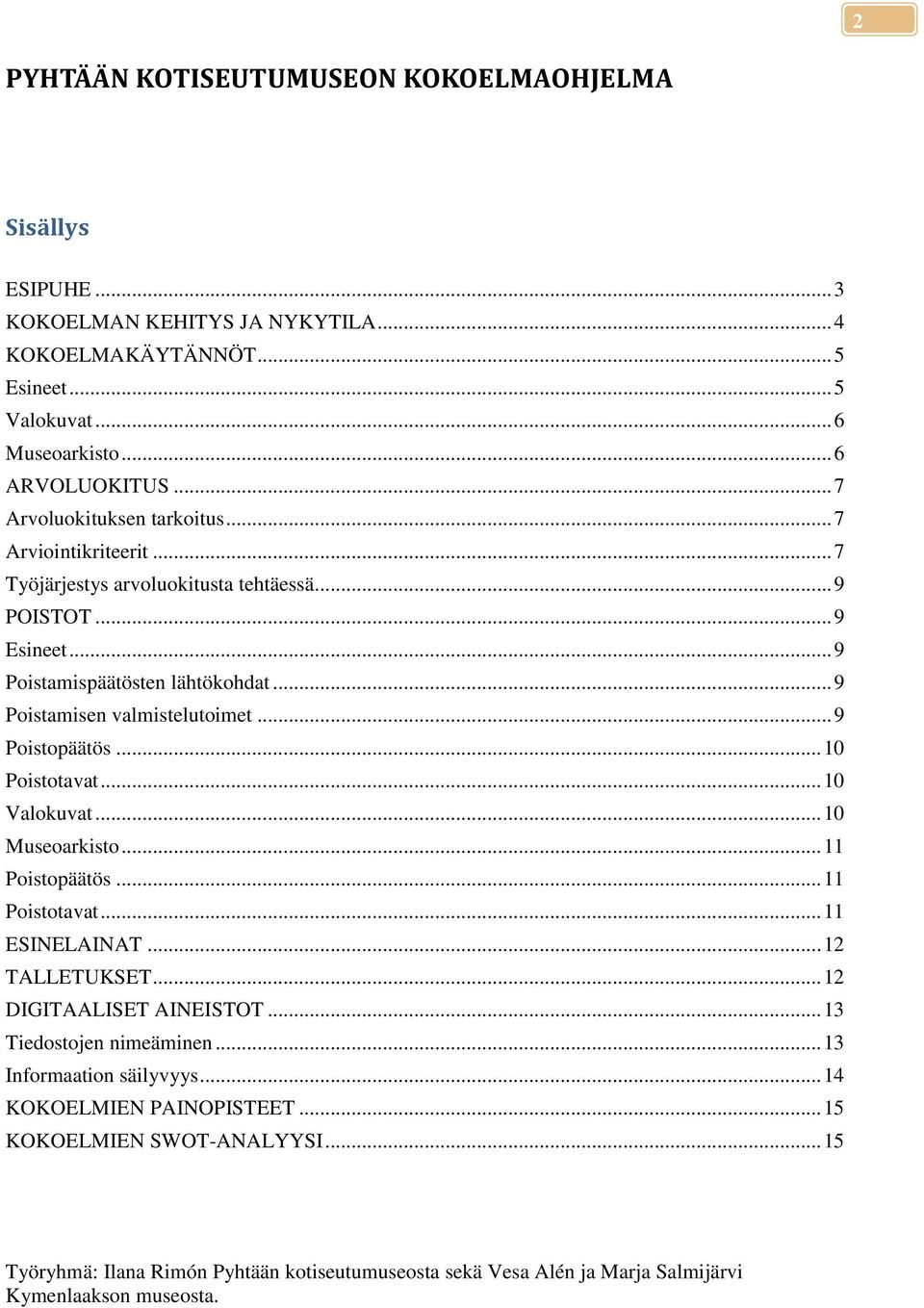 2

PYHTÄÄN KOTISEUTUMUSEON KOKOELMAOHJELMA

Sisällys

ESIPUHE ... 3
KOKOELMAN KEHITYS JA NYKYTILA ... 4
KOKOELMAKÄYTÄNNÖT ... 5
Esineet ... 5
Valokuvat ... 6
Museoarkisto ... 6
ARVOLUOKITUS ... 7
Arvoluokituksen tarkoitus ... 7
Arviointikriteerit ... 7
Työjärjestys arvoluokitusta tehtäessä ... 9
POISTOT ... 9
Esineet ... 9
Poistamispäätösten lähtökohdat ... 9
Poistamisen valmistelutoimet ... 9
Poistopäätös ... 10
Poistotavat ... 10
Valokuvat ... 10
Museoarkisto ... 11
Poistopäätös ... 11
Poistotavat ... 11
ESINELAINAT ... 12
TALLETUKSET ... 12
DIGITAALISET AINEISTOT ... 13
Tiedostojen nimeäminen ... 13
Informaation säilyvyys ... 14
KOKOELMIEN PAINOPISTEET ... 15
KOKOELMIEN SWOT-ANALYYSI ... 15

Työryhmä: Ilana Rimón Pyhtään kotiseutumuseosta sekä Vesa Alén ja Marja Salmijärvi Kymenlaakson museosta.